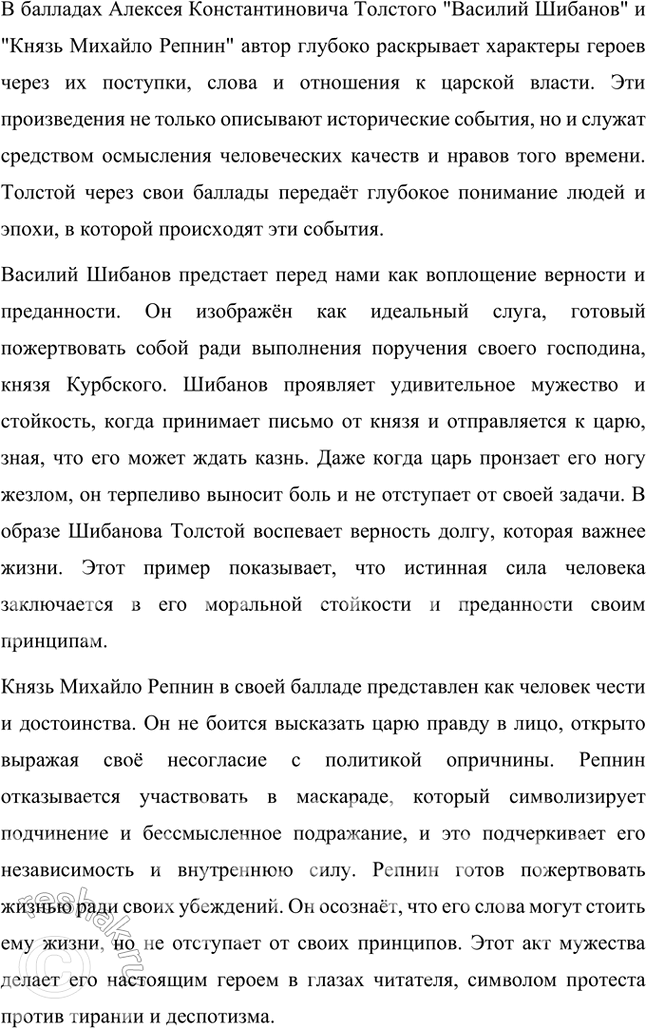 В балладах Алексея Константиновича Толстого "Василий Шибанов" и "Князь Михайло Репнин" автор глубоко раскрывает характеры героев через их поступки, слова и отношения к царской власти. Эти произведения не только описывают исторические события, но и служат средством осмысления человеческих качеств и нравов того времени. Толстой через свои баллады передаёт глубокое понимание людей и эпохи, в которой происходят эти события.

Василий Шибанов предстает перед нами как воплощение верности и преданности. Он изображён как идеальный слуга, готовый пожертвовать собой ради выполнения поручения своего господина, князя Курбского. Шибанов проявляет удивительное мужество и стойкость, когда принимает письмо от князя и отправляется к царю, зная, что его может ждать казнь. Даже когда царь пронзает его ногу жезлом, он терпеливо выносит боль и не отступает от своей задачи. В образе Шибанова Толстой воспевает верность долгу, которая важнее жизни. Этот пример показывает, что истинная сила человека заключается в его моральной стойкости и преданности своим принципам.

Князь Михайло Репнин в своей балладе представлен как человек чести и достоинства. Он не боится высказать царю правду в лицо, открыто выражая своё несогласие с политикой опричнины. Репнин отказывается участвовать в маскараде, который символизирует подчинение и бессмысленное подражание, и это подчеркивает его независимость и внутреннюю силу. Репнин готов пожертвовать жизнью ради своих убеждений. Он осознаёт, что его слова могут стоить ему жизни, но не отступает от своих принципов. Этот акт мужества делает его настоящим героем в глазах читателя, символом протеста против тирании и деспотизма.

reshak.ru